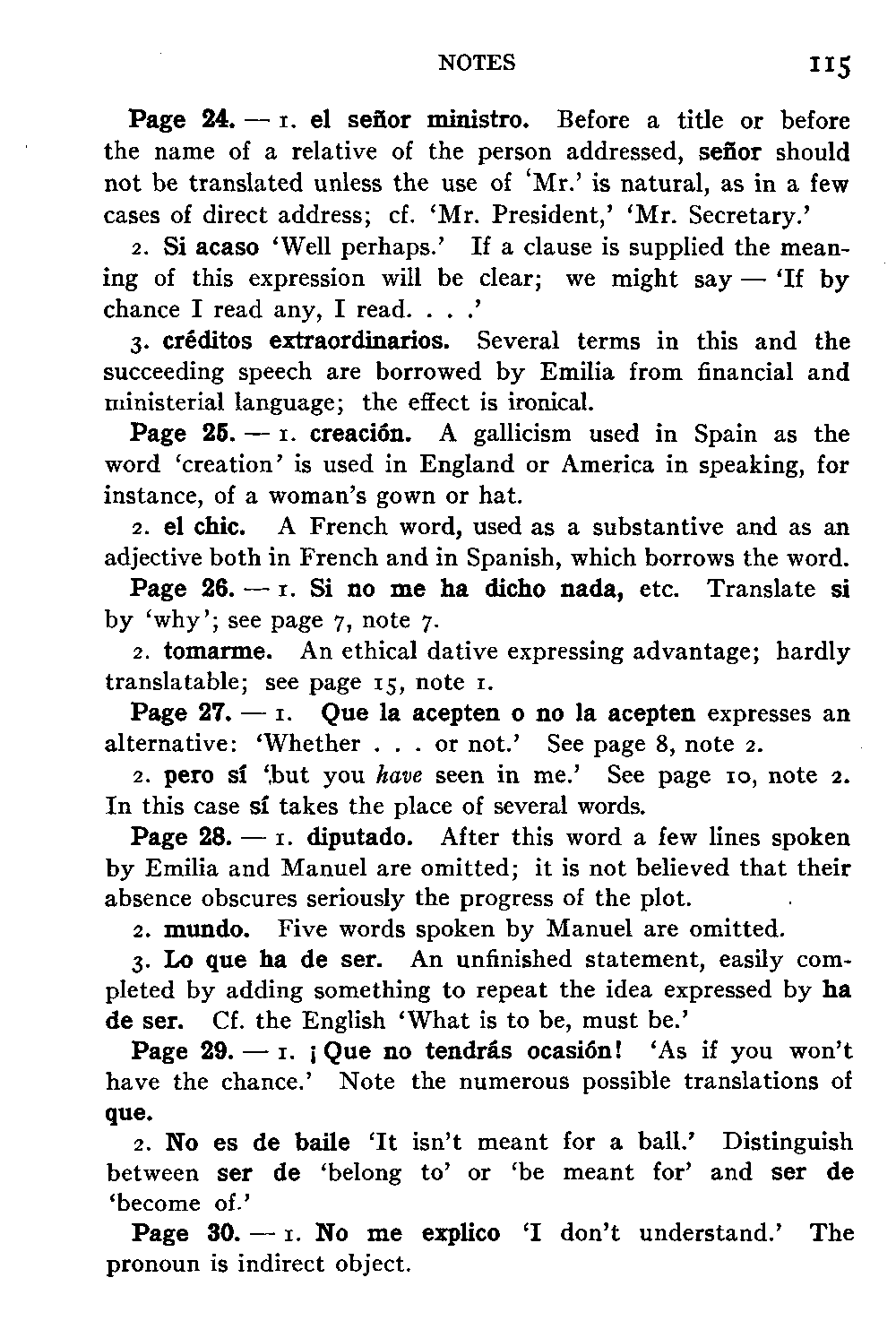 NOTES 115

Page 24. — 1. el señor ministro. Before a title or before the name of a relative of the person addressed, señor should not be translated unless the use of 'Mr.' is natural, as in a few cases of direct address; cf. 'Mr. President,' 'Mr. Secretary.'

2. Si acaso 'Well perhaps.' If a clause is supplied the meaning of this expression will be clear; we might say — 'If by chance I read any, I read. . . .'

3. créditos extraordinarios. Several terms in this and the succeeding speech are borrowed by Emilia from financial and ministerial language; the effect is ironical.

Page 25. — 1. creación. A gallicism used in Spain as the word 'creation' is used in England or America in speaking, for instance, of a woman's gown or hat.

2. el chic. A French word, used as a substantive and as an adjective both in French and in Spanish, which borrows the word.

Page 26. — 1. Si no me ha dicho nada, etc. Translate si by 'why'; see page 7, note 7.

2. tomarme. An ethical dative expressing advantage; hardly translatable; see page 15, note 1.

Page 27. — 1. Que la acepten o no la acepten expresses an alternative: 'Whether . . . or not.' See page 8, note 2.

2. pero sí 'but you have seen in me.' See page 10, note 2. In this case sí takes the place of several words.

Page 28. — 1. diputado. After this word a few lines spoken by Emilia and Manuel are omitted; it is not believed that their absence obscures seriously the progress of the plot.

2. mundo. Five words spoken by Manuel are omitted.

3. Lo que ha de ser. An unfinished statement, easily completed by adding something to repeat the idea expressed by ha de ser. Cf. the English 'What is to be, must be.'

Page 29. — 1. ¡Que no tendrás ocasión! 'As if you won't have the chance.' Note the numerous possible translations of que.

2. No es de baile 'It isn't meant for a ball.' Distinguish between ser de 'belong to' or 'be meant for' and ser de 'become of.'

Page 30. — 1. No me explico 'I don't understand.' The pronoun is indirect object.